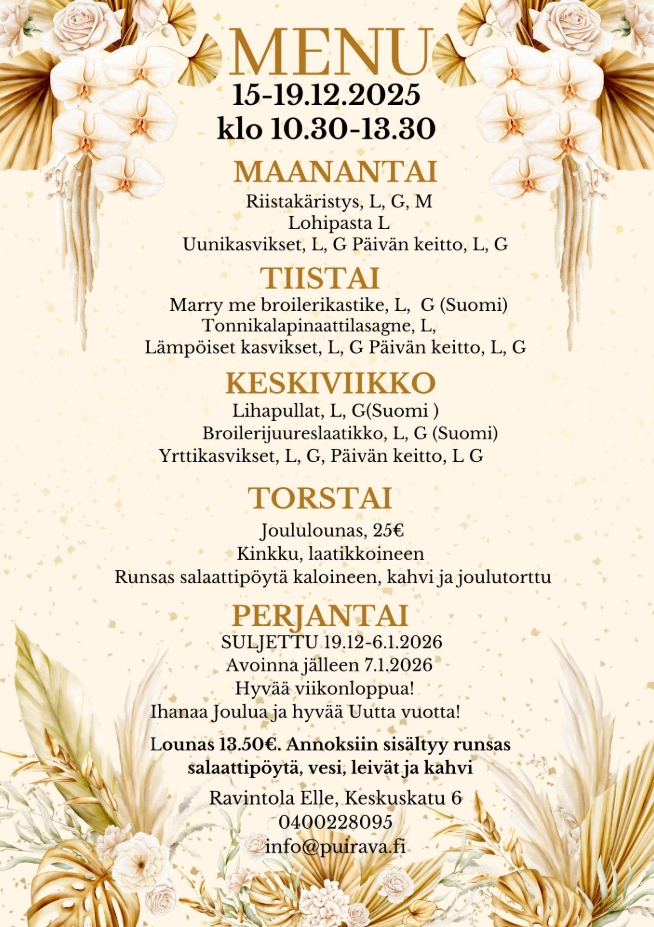 MENU
15-19.12.2025
klo 10.30-13.30

MAANANTAI
Riistakäristys, L, G, M
Lohipasta L
Uunikasvikset, L, G Päivän keitto, L, G

TIISTAI
Marry me broilerikastike, L, G (Suomi)
Tonnikalapinaattilasagne, L,
Lämpöiset kasvikset, L, G Päivän keitto, L, G

KESKIVIIKKO
Lihapullat, L, G(Suomi )
Broilerijuureslaatikko, L, G (Suomi)
Yrttikasvikset, L, G, Päivän keitto, L G

TORSTAI
Joululounas, 25€
Kinkku, laatikkoineen
Runsas salaattipöytä kaloineen, kahvi ja joulutorttu

PERJANTAI
SULJETTU 19.12-6.1.2026
Avoinna jälleen 7.1.2026
Hyvää viikonloppua!
Ihanaa Joulua ja hyvää Uutta vuotta!

Lounas 13.50€. Annoksiin sisältyy runsas salaattipöytä, vesi, leivät ja kahvi

Ravintola Elle, Keskuskatu 6
0400228095
info@puirava.fi